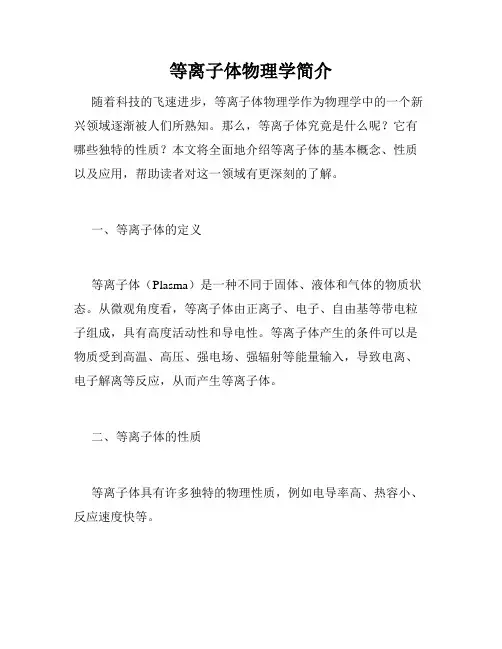 等离子体物理学简介

随着科技的飞速进步，等离子体物理学作为物理学中的一个新兴领域逐渐被人们所熟知。那么，等离子体究竟是什么呢？它有哪些独特的性质？本文将全面地介绍等离子体的基本概念、性质以及应用，帮助读者对这一领域有更深刻的了解。

一、等离子体的定义

等离子体（Plasma）是一种不同于固体、液体和气体的物质状态。从微观角度看，等离子体由正离子、电子、自由基等带电粒子组成，具有高度活动性和导电性。等离子体产生的条件可以是物质受到高温、高压、强电场、强辐射等能量输入，导致电离、电子解离等反应，从而产生等离子体。

二、等离子体的性质

等离子体具有许多独特的物理性质，例如电导率高、热容小、反应速度快等。